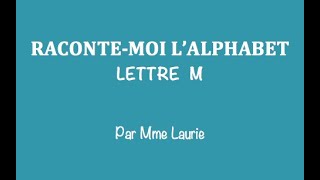 RACONTE-MOI L'ALPHABET
LETTRE M

Par Mme Laurie